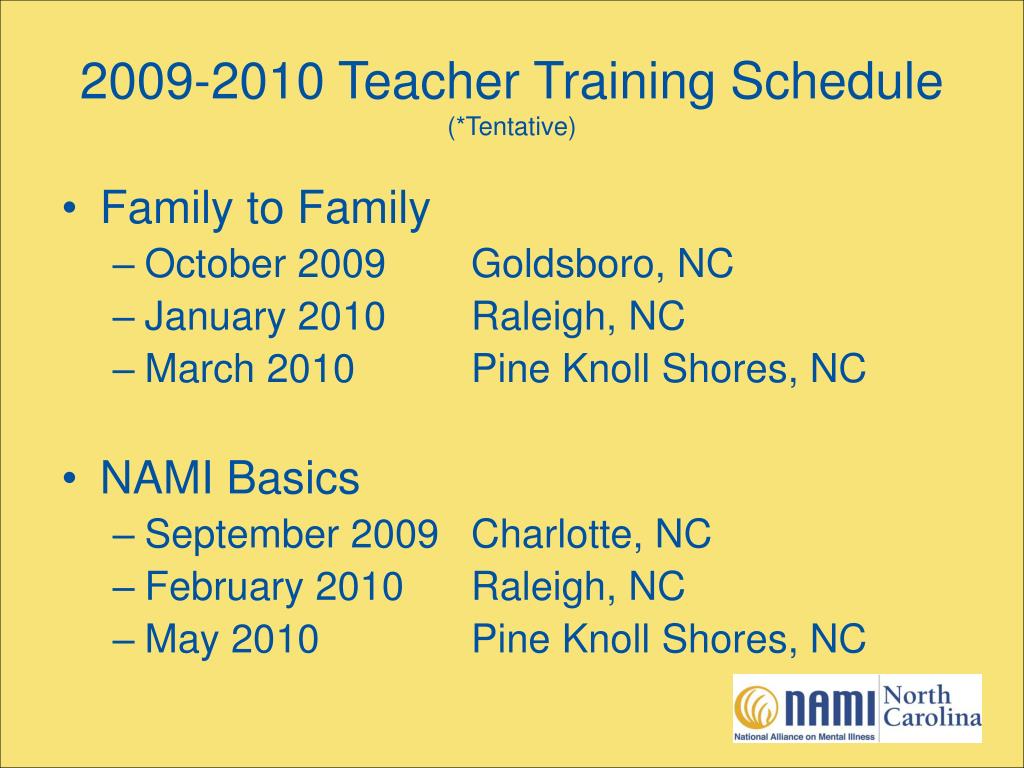 2009-2010 Teacher Training Schedule
(*Tentative)

• Family to Family
– October 2009 Goldsboro, NC
– January 2010 Raleigh, NC
– March 2010 Pine Knoll Shores, NC

• NAMI Basics
– September 2009 Charlotte, NC
– February 2010 Raleigh, NC
– May 2010 Pine Knoll Shores, NC

NAMI North Carolina
National Alliance on Mental Illness